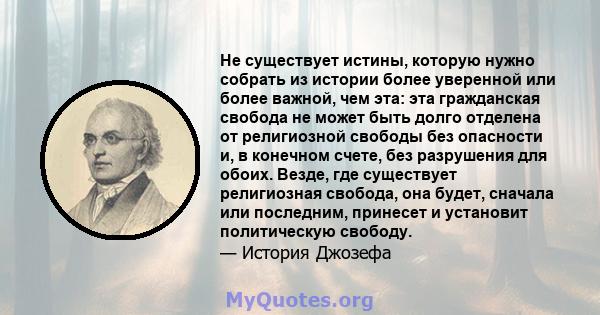 Не существует истины, которую нужно собрать из истории более уверенной или более важной, чем эта: эта гражданская свобода не может быть долго отделена от религиозной свободы без опасности и, в конечном счете, без разрушения для обоих. Везде, где существует религиозная свобода, она будет, сначала или последним, принесет и установит политическую свободу.
— История Джозефа

MyQuotes.org